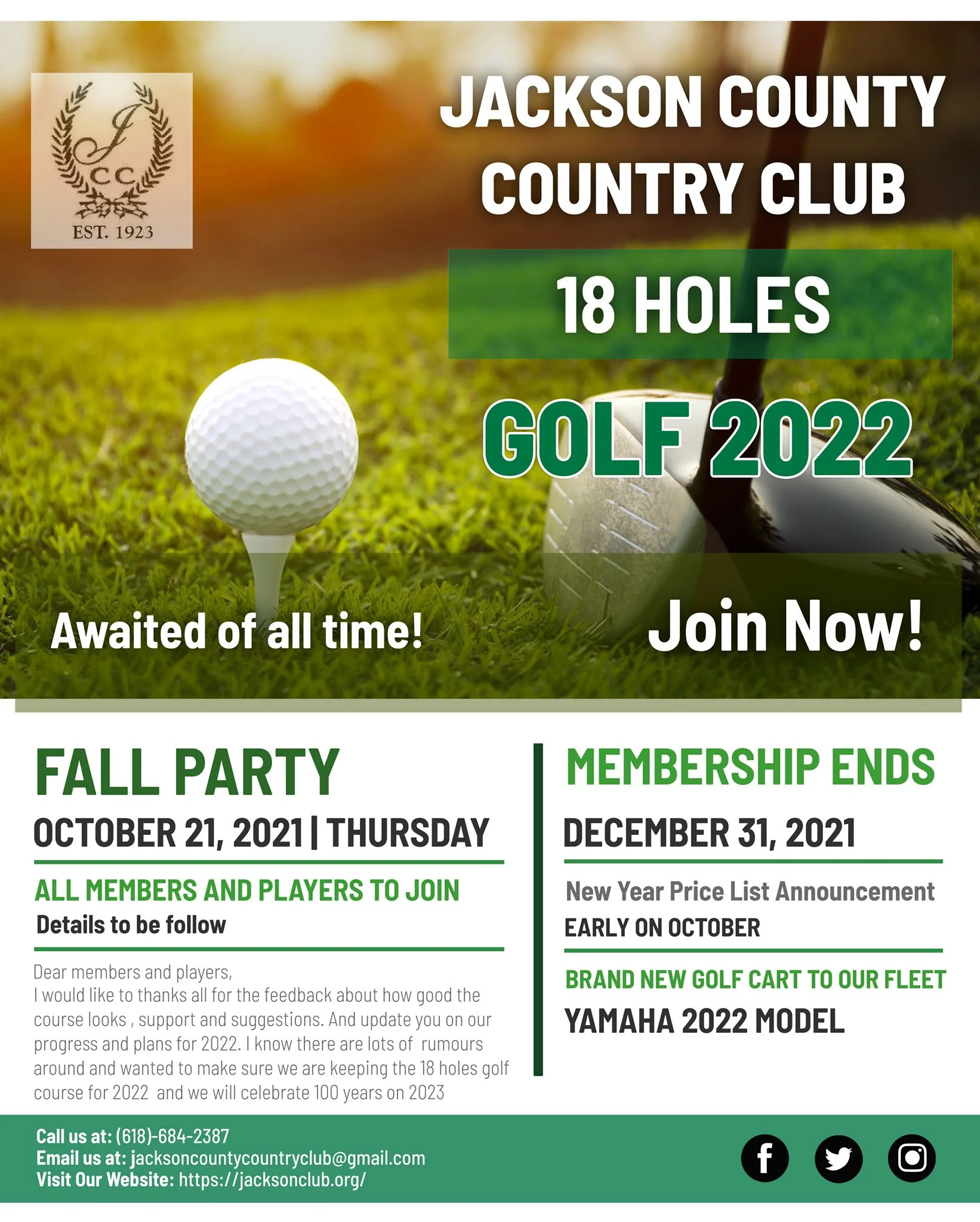 J
CC
EST. 1923

JACKSON COUNTY COUNTRY CLUB

18 HOLES

GOLF 2022

Awaited of all time!

Join Now!

FALL PARTY

OCTOBER 21, 2021 | THURSDAY

ALL MEMBERS AND PLAYERS TO JOIN

Details to be follow

Dear members and players,
I would like to thanks all for the feedback about how good the course looks , support and suggestions. And update you on our progress and plans for 2022. I know there are lots of rumours around and wanted to make sure we are keeping the 18 holes golf course for 2022 and we will celebrate 100 years on 2023

MEMBERSHIP ENDS

DECEMBER 31, 2021

New Year Price List Announcement

EARLY ON OCTOBER

BRAND NEW GOLF CART TO OUR FLEET

YAMAHA 2022 MODEL

Call us at: (618)-684-2387
Email us at: jacksoncountycountryclub@gmail.com
Visit Our Website: https://jacksonclub.org/